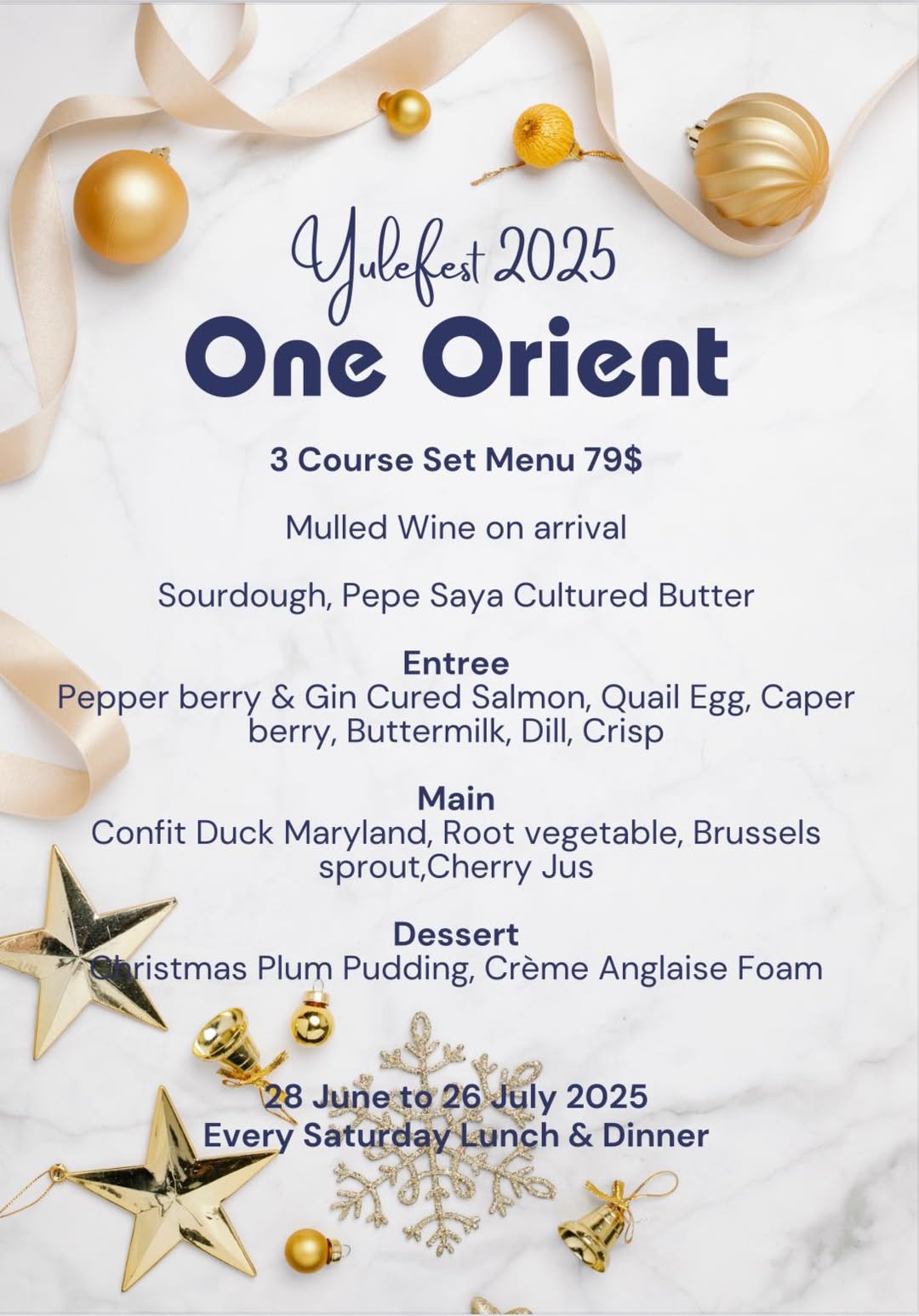 Yulefest 2025

One Orient

3 Course Set Menu 79$

Mulled Wine on arrival

Sourdough, Pepe Saya Cultured Butter

Entree
Pepper berry & Gin Cured Salmon, Quail Egg, Caper berry, Buttermilk, Dill, Crisp

Main
Confit Duck Maryland, Root vegetable, Brussels sprout,Cherry Jus

Dessert
Christmas Plum Pudding, Crème Anglaise Foam

28 June to 26 July 2025
Every Saturday Lunch & Dinner